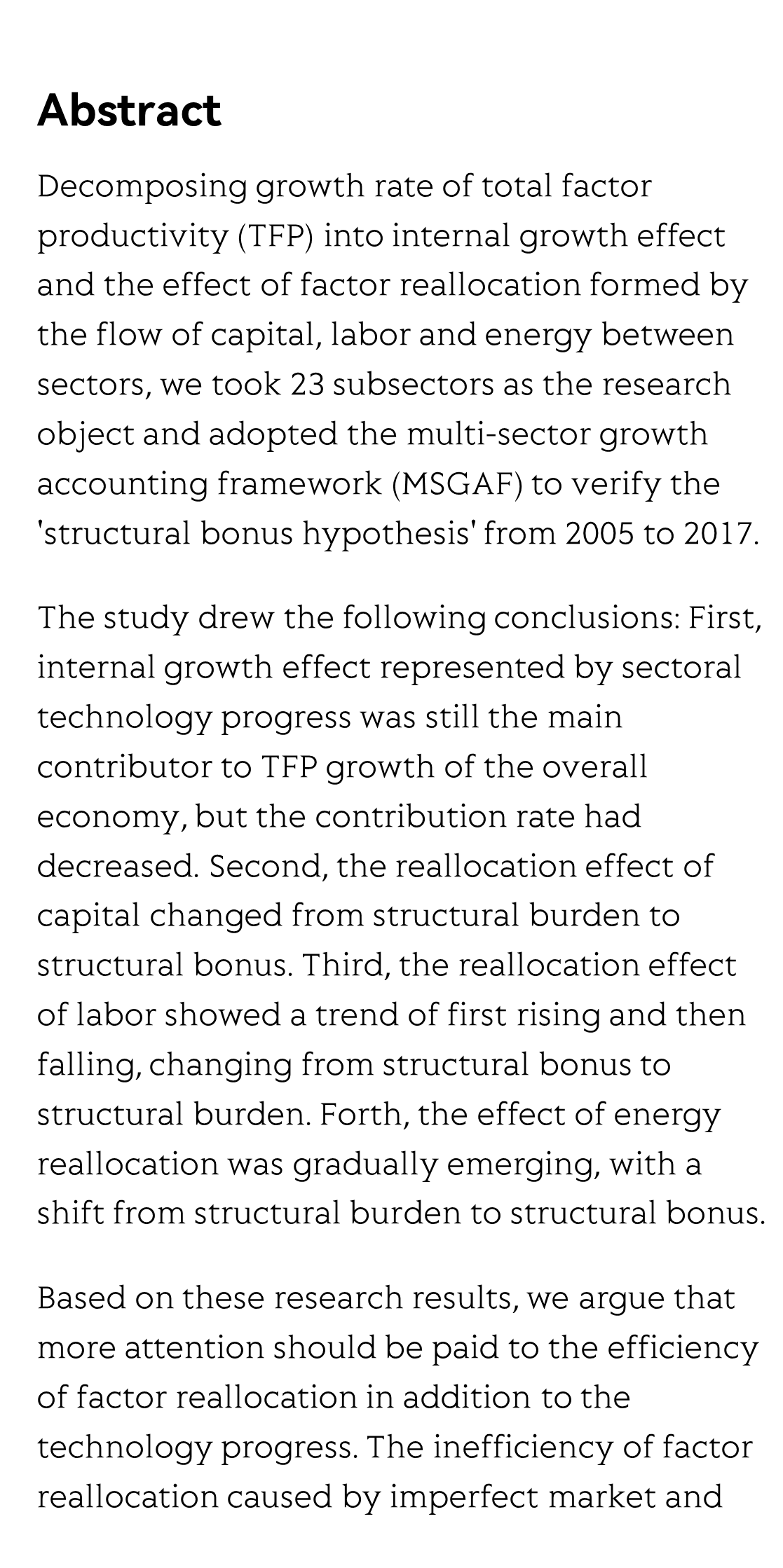 Abstract

Decomposing growth rate of total factor productivity (TFP) into internal growth effect and the effect of factor reallocation formed by the flow of capital, labor and energy between sectors, we took 23 subsectors as the research object and adopted the multi-sector growth accounting framework (MSGAF) to verify the 'structural bonus hypothesis' from 2005 to 2017.

The study drew the following conclusions: First, internal growth effect represented by sectoral technology progress was still the main contributor to TFP growth of the overall economy, but the contribution rate had decreased. Second, the reallocation effect of capital changed from structural burden to structural bonus. Third, the reallocation effect of labor showed a trend of first rising and then falling, changing from structural bonus to structural burden. Forth, the effect of energy reallocation was gradually emerging, with a shift from structural burden to structural bonus.

Based on these research results, we argue that more attention should be paid to the efficiency of factor reallocation in addition to the technology progress. The inefficiency of factor reallocation caused by imperfect market and